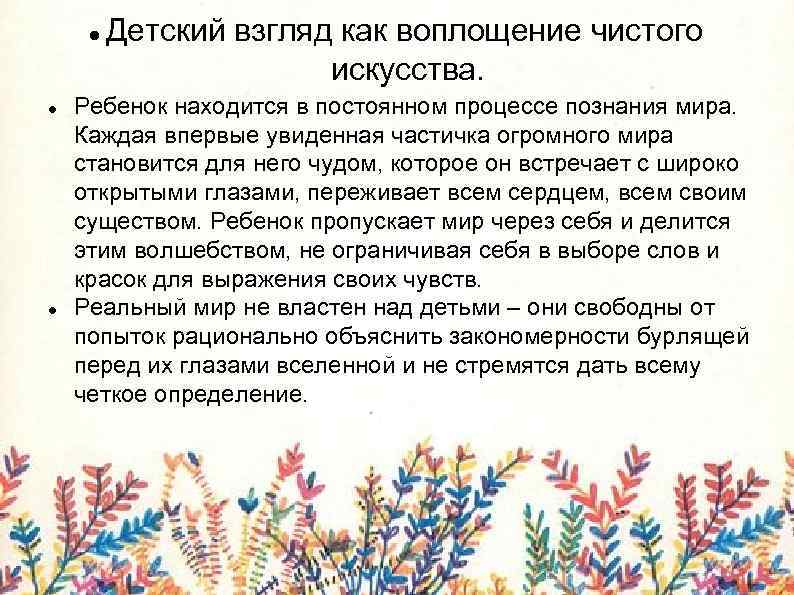 • Детский взгляд как воплощение чистого искусства.

• Ребенок находится в постоянном процессе познания мира. Каждая впервые увиденная частичка огромного мира становится для него чудом, которое он встречает с широко открытыми глазами, переживает всем сердцем, всем своим существом. Ребенок пропускает мир через себя и делится этим волшебством, не ограничивая себя в выборе слов и красок для выражения своих чувств.

• Реальный мир не властен над детьми – они свободны от попыток рационально объяснить закономерности бурлящей перед их глазами вселенной и не стремятся дать всему четкое определение.